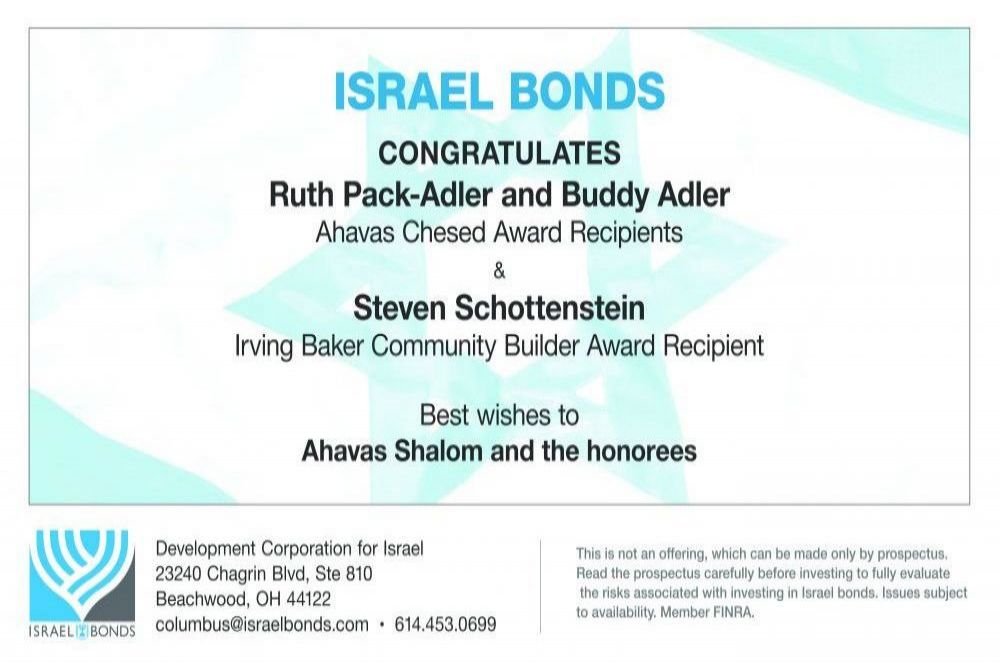 ISRAEL BONDS

CONGRATULATES

Ruth Pack-Adler and Buddy Adler

Ahavas Chesed Award Recipients

&

Steven Schottenstein

Irving Baker Community Builder Award Recipient

Best wishes to

Ahavas Shalom and the honorees

ISRAEL BONDS

Development Corporation for Israel
23240 Chagrin Blvd, Ste 810
Beachwood, OH 44122
columbus@israelbonds.com • 614.453.0699

This is not an offering, which can be made only by prospectus. Read the prospectus carefully before investing to fully evaluate the risks associated with investing in Israel bonds. Issues subject to availability. Member FINRA.